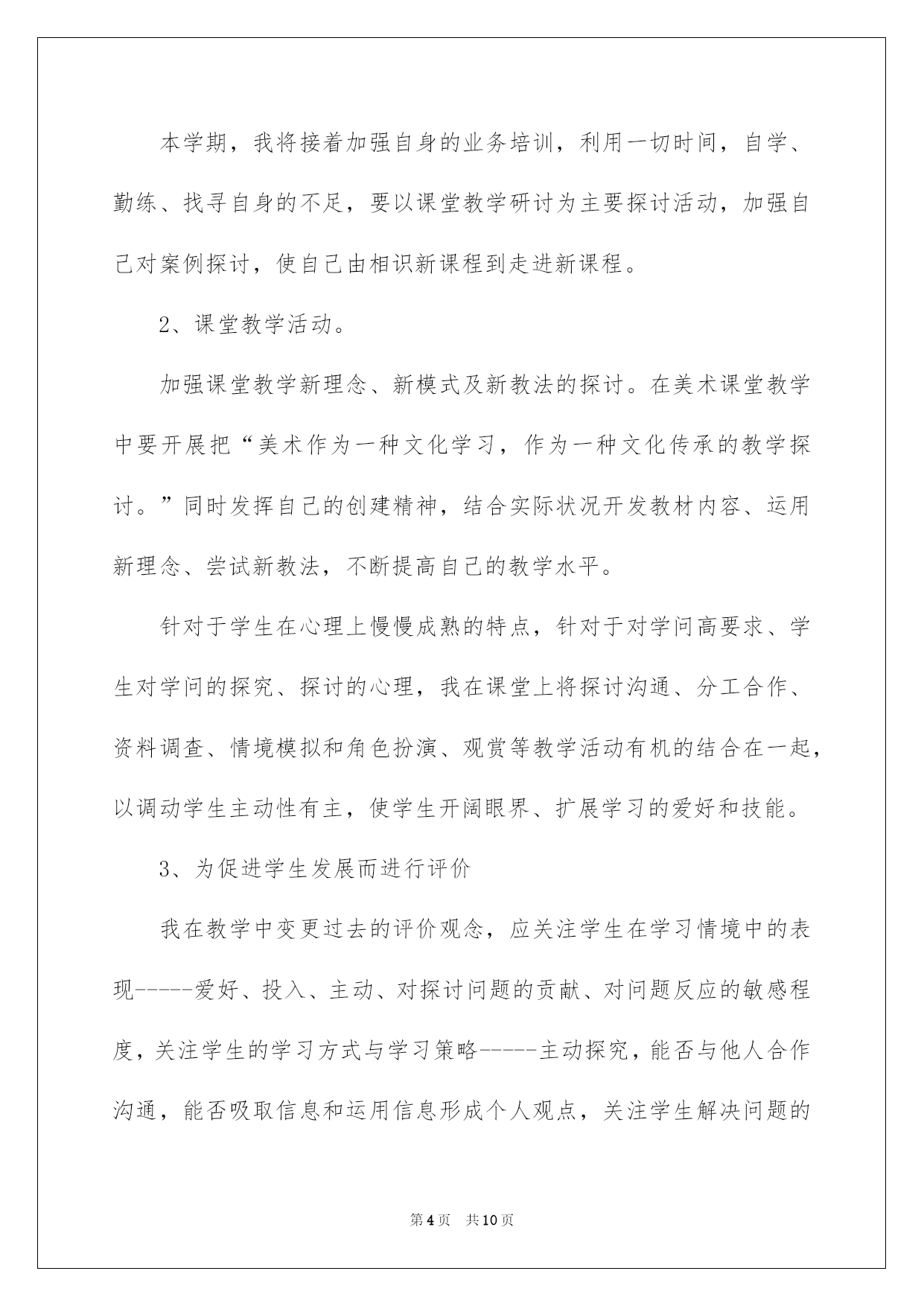 本学期，我将接着加强自身的业务培训，利用一切时间，自学、勤练、找寻自身的不足，要以课堂教学研讨为主要探讨活动，加强自己对案例探讨，使自己由相识新课程到走进新课程。

2、课堂教学活动。

加强课堂教学新理念、新模式及新教法的探讨。在美术课堂教学中要开展把“美术作为一种文化学习，作为一种文化传承的教学探讨。”同时发挥自己的创建精神，结合实际状况开发教材内容、运用新理念、尝试新教法，不断提高自己的教学水平。

针对于学生在心理上慢慢成熟的特点，针对于对学问高要求、学生对学问的探究、探讨的心理，我在课堂上将探讨沟通、分工合作、资料调查、情境模拟和角色扮演、观赏等教学活动有机的结合在一起，以调动学生主动性有主，使学生开阔眼界、扩展学习的爱好和技能。

3、为促进学生发展而进行评价

我在教学中变更过去的评价观念，应关注学生在学习情境中的表现-----爱好、投入、主动、对探讨问题的贡献、对问题反应的敏感程度，关注学生的学习方式与学习策略-----主动探究，能否与他人合作沟通，能否吸取信息和运用信息形成个人观点，关注学生解决问题的

第4页 共10页